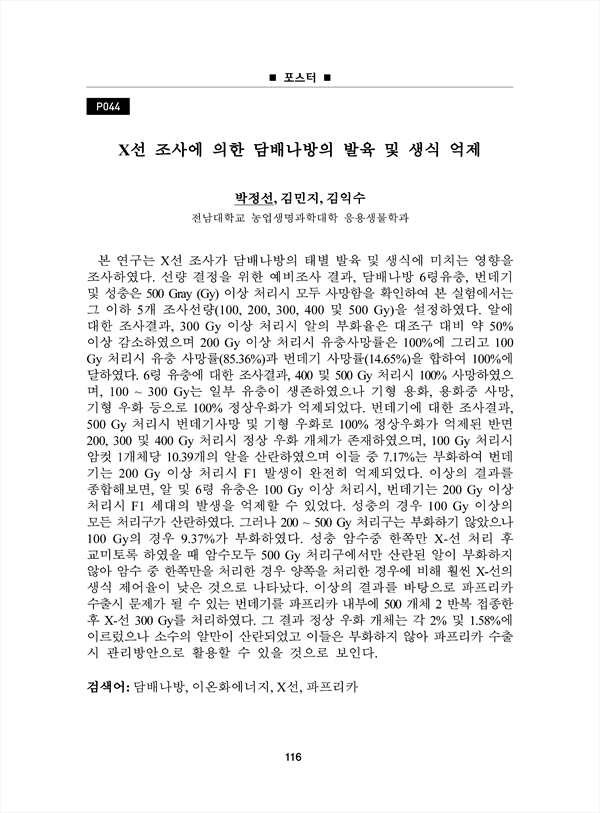 ■ 포스터 ■

P044

X선 조사에 의한 담배나방의 발육 및 생식 억제

박정선, 김민지, 김익수

전남대학교 농업생명과학대학 응용생물학과

본 연구는 X선 조사가 담배나방의 태별 발육 및 생식에 미치는 영향을 조사하였다. 선량 결정을 위한 예비조사 결과, 담배나방 6령유충, 번데기 및 성충은 500 Gray (Gy) 이상 처리시 모두 사망함을 확인하여 본 실험에서는 그 이하 5개 조사선량(100, 200, 300, 400 및 500 Gy)을 설정하였다. 알에 대한 조사결과, 300 Gy 이상 처리시 알의 부화율은 대조구 대비 약 50% 이상 감소하였으며 200 Gy 이상 처리시 유충사망률은 100%에 그리고 100 Gy 처리시 유충 사망률(85.36%)과 번데기 사망률(14.65%)을 합하여 100%에 달하였다. 6령 유충에 대한 조사결과, 400 및 500 Gy 처리시 100% 사망하였으며, 100 ~ 300 Gy는 일부 유충이 생존하였으나 기형 용화, 용화중 사망, 기형 우화 등으로 100% 정상우화가 억제되었다. 번데기에 대한 조사결과, 500 Gy 처리시 번데기사망 및 기형 우화로 100% 정상우화가 억제된 반면 200, 300 및 400 Gy 처리시 정상 우화 개체가 존재하였으며, 100 Gy 처리시 암컷 1개체당 10.39개의 알을 산란하였으며 이들 중 7.17%는 부화하여 번데기는 200 Gy 이상 처리시 F1 발생이 완전히 억제되었다. 이상의 결과를 종합해보면, 알 및 6령 유충은 100 Gy 이상 처리시, 번데기는 200 Gy 이상 처리시 F1 세대의 발생을 억제할 수 있었다. 성충의 경우 100 Gy 이상의 모든 처리구가 산란하였다. 그러나 200 ~ 500 Gy 처리구는 부화하기 않았으나 100 Gy의 경우 9.37%가 부화하였다. 성충 암수중 한쪽만 X-선 처리 후 교미토록 하였을 때 암수모두 500 Gy 처리구에서만 산란된 알이 부화하지 않아 암수 중 한쪽만을 처리한 경우 양쪽을 처리한 경우에 비해 훨씬 X-선의 생식 제어율이 낮은 것으로 나타났다. 이상의 결과를 바탕으로 파프리카 수출시 문제가 될 수 있는 번데기를 파프리카 내부에 500 개체 2 반복 접종한 후 X-선 300 Gy를 처리하였다. 그 결과 정상 우화 개체는 각 2% 및 1.58%에 이르렀으나 소수의 알만이 산란되었고 이들은 부화하지 않아 파프리카 수출시 관리방안으로 활용할 수 있을 것으로 보인다.

검색어: 담배나방, 이온화에너지, X선, 파프리카

116